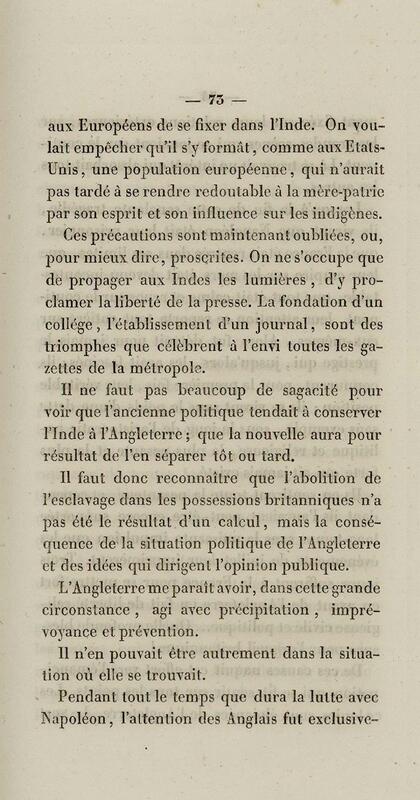 — 73 —

aux Européens de se fixer dans l'Inde. On voulait empêcher qu'il s'y formât, comme aux Etats-Unis, une population européenne, qui n'aurait pas tardé à se rendre redoutable à la mère-patrie par son esprit et son influence sur les indigènes.

Ces précautions sont maintenant oubliées, ou, pour mieux dire, proscrites. On ne s'occupe que de propager aux Indes les lumières, d'y proclamer la liberté de la presse. La fondation d'un collége, l'établissement d'un journal, sont des triomphes que célèbrent à l'envi toutes les gazettes de la métropole.

Il ne faut pas beaucoup de sagacité pour voir que l'ancienne politique tendait à conserver l'Inde à l'Angleterre; que la nouvelle aura pour résultat de l'en séparer tôt ou tard.

Il faut donc reconnaître que l'abolition de l'esclavage dans les possessions britanniques n'a pas été le résultat d'un calcul, mais la conséquence de la situation politique de l'Angleterre et des idées qui dirigent l'opinion publique.

L'Angleterre me paraît avoir, dans cette grande circonstance, agi avec précipitation, imprévoyance et prévention.

Il n'en pouvait être autrement dans la situation où elle se trouvait.

Pendant tout le temps que dura la lutte avec Napoléon, l'attention des Anglais fut exclusive-